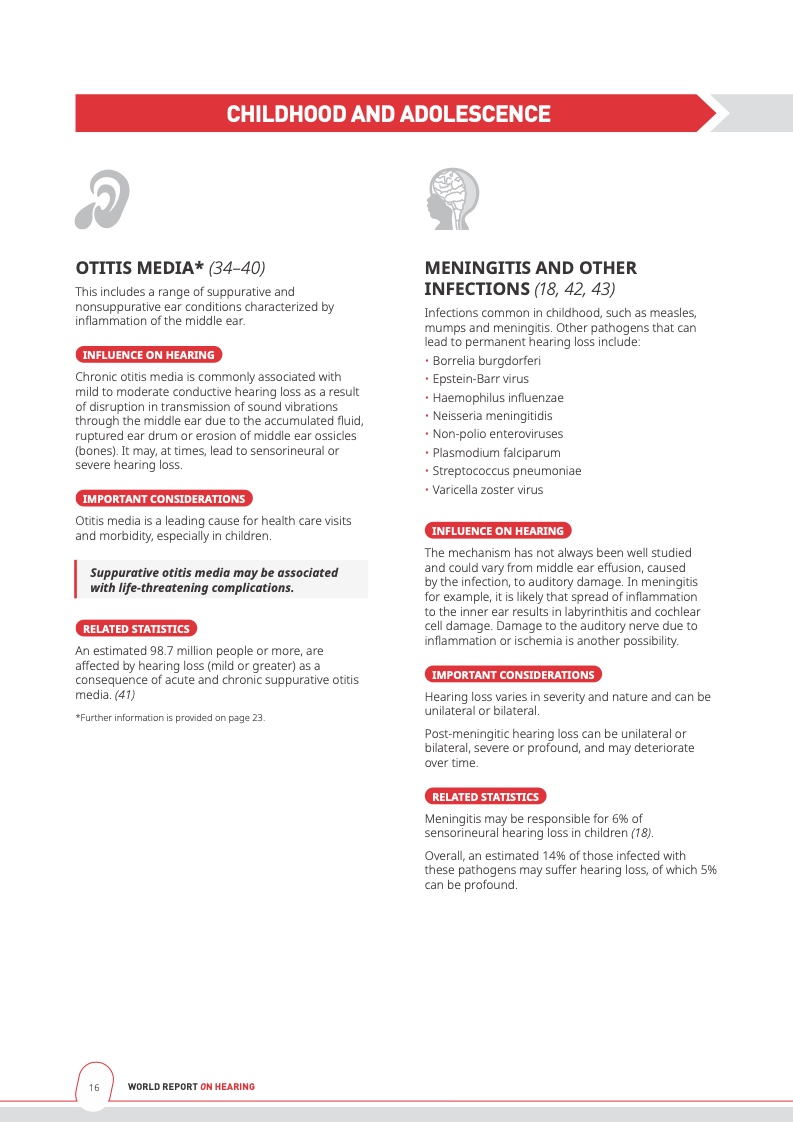 CHILDHOOD AND ADOLESCENCE

OTITIS MEDIA* (34–40)

This includes a range of suppurative and nonsuppurative ear conditions characterized by inflammation of the middle ear.

INFLUENCE ON HEARING

Chronic otitis media is commonly associated with mild to moderate conductive hearing loss as a result of disruption in transmission of sound vibrations through the middle ear due to the accumulated fluid, ruptured ear drum or erosion of middle ear ossicles (bones). It may, at times, lead to sensorineural or severe hearing loss.

IMPORTANT CONSIDERATIONS

Otitis media is a leading cause for health care visits and morbidity, especially in children.

Suppurative otitis media may be associated with life-threatening complications.

RELATED STATISTICS

An estimated 98.7 million people or more, are affected by hearing loss (mild or greater) as a consequence of acute and chronic suppurative otitis media. (41)

*Further information is provided on page 23.

MENINGITIS AND OTHER INFECTIONS (18, 42, 43)

Infections common in childhood, such as measles, mumps and meningitis. Other pathogens that can lead to permanent hearing loss include:

• Borrelia burgdorferi
• Epstein-Barr virus
• Haemophilus influenzae
• Neisseria meningitidis
• Non-polio enteroviruses
• Plasmodium falciparum
• Streptococcus pneumoniae
• Varicella zoster virus

INFLUENCE ON HEARING

The mechanism has not always been well studied and could vary from middle ear effusion, caused by the infection, to auditory damage. In meningitis for example, it is likely that spread of inflammation to the inner ear results in labyrinthitis and cochlear cell damage. Damage to the auditory nerve due to inflammation or ischemia is another possibility.

IMPORTANT CONSIDERATIONS

Hearing loss varies in severity and nature and can be unilateral or bilateral.

Post-meningitic hearing loss can be unilateral or bilateral, severe or profound, and may deteriorate over time.

RELATED STATISTICS

Meningitis may be responsible for 6% of sensorineural hearing loss in children (18).

Overall, an estimated 14% of those infected with these pathogens may suffer hearing loss, of which 5% can be profound.

16 WORLD REPORT ON HEARING